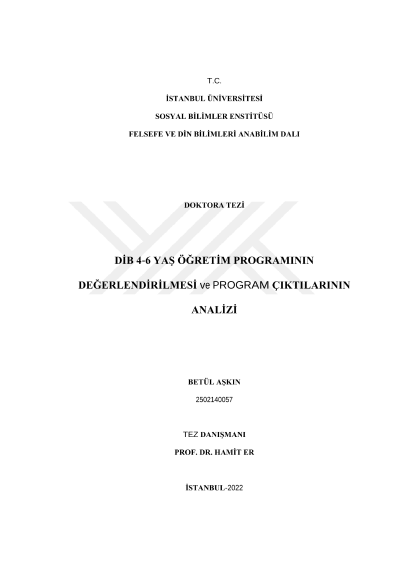 T.C.

İSTANBUL ÜNİVERSİTESİ

SOSYAL BİLİMLER ENSTİTÜSÜ

FELSEFE VE DİN BİLİMLERİ ANABİLİM DALI

DOKTORA TEZİ

DİB 4-6 YAŞ ÖĞRETİM PROGRAMININ DEĞERLENDİRİLMESİ ve PROGRAM ÇIKTILARININ ANALİZİ

BETÜL AŞKIN

2502140057

TEZ DANIŞMANI

PROF. DR. HAMİT ER

İSTANBUL-2022